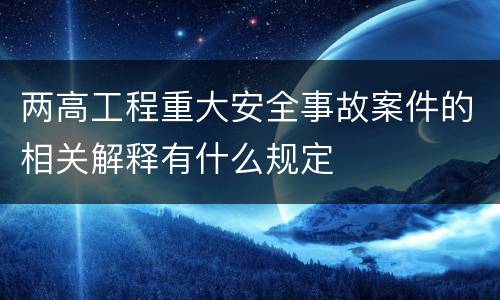 两高工程重大安全事故案件的相关解释有什么规定